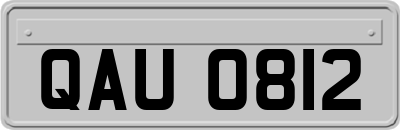 QAU 0812